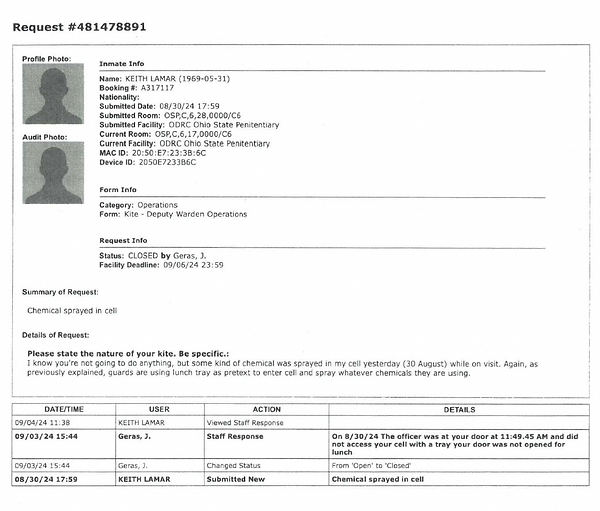 Request #481478891

Profile Photo:

Audit Photo:

Inmate Info

Name: KEITH LAMAR (1969-05-31)
Booking #: A317117
Nationality:
Submitted Date: 08/30/24 17:59
Submitted Room: OSP,C,6,28,0000/C6
Submitted Facility: ODRC Ohio State Penitentiary
Current Room: OSP,C,6,17,0000/C6
Current Facility: ODRC Ohio State Penitentiary
MAC ID: 20:50:E7:23:3B:6C
Device ID: 2050E7233B6C

Form Info

Category: Operations
Form: Kite - Deputy Warden Operations

Request Info

Status: CLOSED by Geras, J.
Facility Deadline: 09/06/24 23:59

Summary of Request:

Chemical sprayed in cell

Details of Request:

Please state the nature of your kite. Be specific.:
I know you're not going to do anything, but some kind of chemical was sprayed in my cell yesterday (30 August) while on visit. Again, as previously explained, guards are using lunch tray as pretext to enter cell and spray whatever chemicals they are using.

| DATE/TIME | USER | ACTION | DETAILS |
|---|---|---|---|
| 09/04/24 11:38 | KEITH LAMAR | Viewed Staff Response | |
| 09/03/24 15:44 | Geras, J. | Staff Response | On 8/30/24 The officer was at your door at 11:49.45 AM and did not access your cell with a tray your door was not opened for lunch |
| 09/03/24 15:44 | Geras, J. | Changed Status | From 'Open' to 'Closed' |
| 08/30/24 17:59 | KEITH LAMAR | Submitted New | Chemical sprayed in cell |